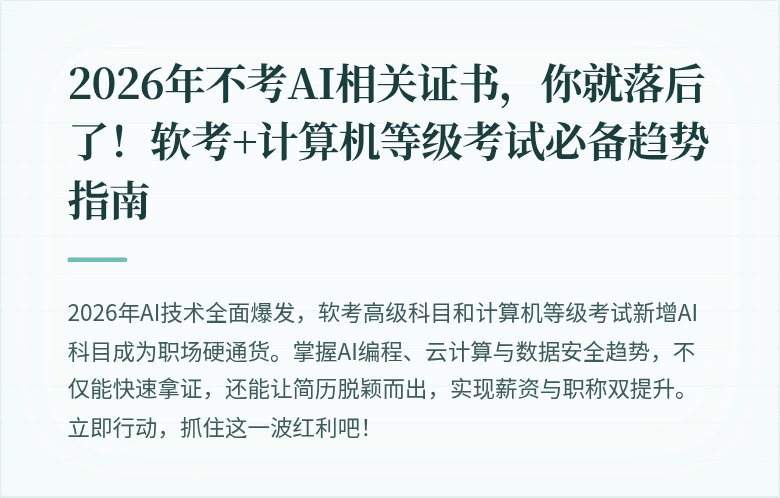 2026年不考AI相关证书，你就落后了！软考+计算机等级考试必备趋势指南

2026年AI技术全面爆发，软考高级科目和计算机等级考试新增AI科目成为职场硬通货。掌握AI编程、云计算与数据安全趋势，不仅能快速拿证，还能让简历脱颖而出，实现薪资与职称双提升。立即行动，抓住这一波红利吧！